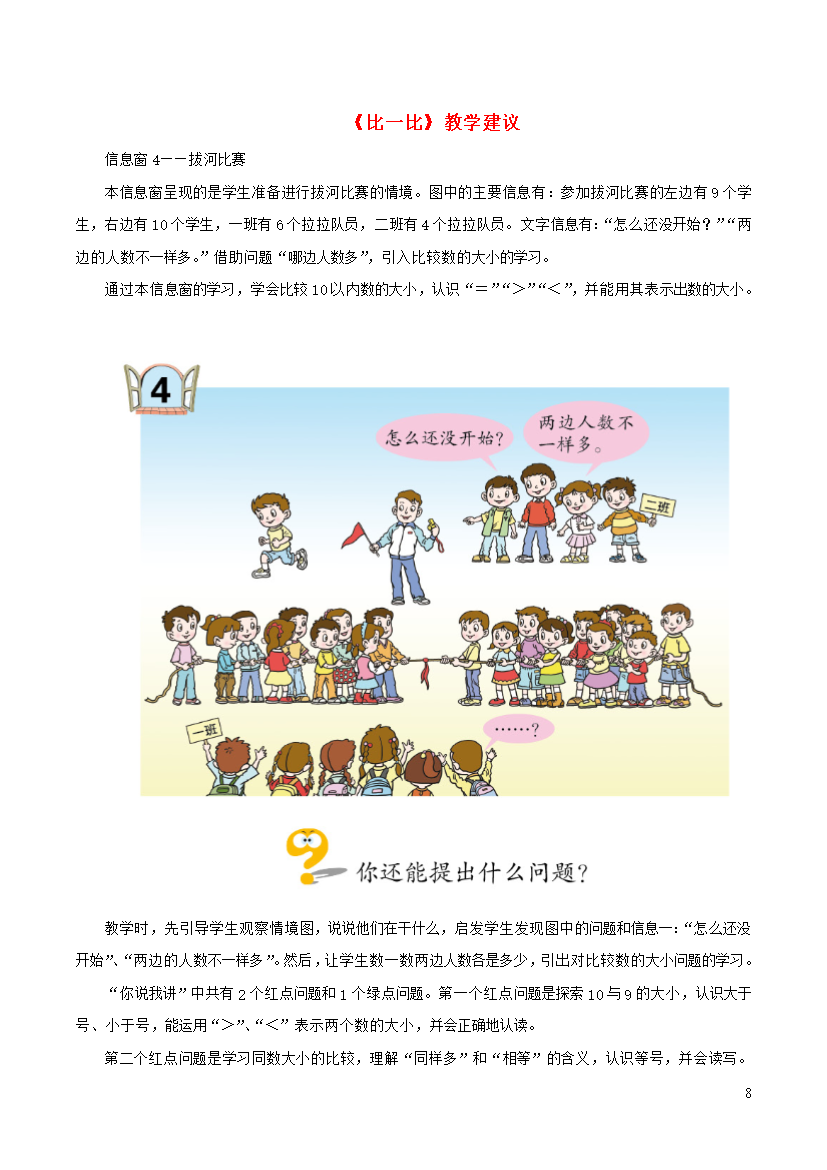 《比一比》教学建议

信息窗 4——拔河比赛

本信息窗呈现的是学生准备进行拔河比赛的情境。图中的主要信息有：参加拔河比赛的左边有 9 个学生，右边有 10 个学生，一班有 6 个拉拉队员，二班有 4 个拉拉队员。文字信息有：“怎么还没开始？”“两边的人数不一样多。”借助问题“哪边人数多”，引入比较数的大小的学习。

通过本信息窗的学习，学会比较 10 以内数的大小，认识“＝”“＞”“＜”，并能用其表示出数的大小。

4

怎么还没开始？

两边人数不一样多。

二班

一班

……？

你还能提出什么问题？

教学时，先引导学生观察情境图，说说他们在干什么，启发学生发现图中的问题和信息一：“怎么还没开始”、“两边的人数不一样多”。然后，让学生数一数两边人数各是多少，引出对比较数的大小问题的学习。

“你说我讲”中共有 2 个红点问题和 1 个绿点问题。第一个红点问题是探索 10 与 9 的大小，认识大于号、小于号，能运用“＞”、“＜”表示两个数的大小，并会正确地认读。

第二个红点问题是学习同数大小的比较，理解“同样多”和“相等”的含义，认识等号，并会读写。

8